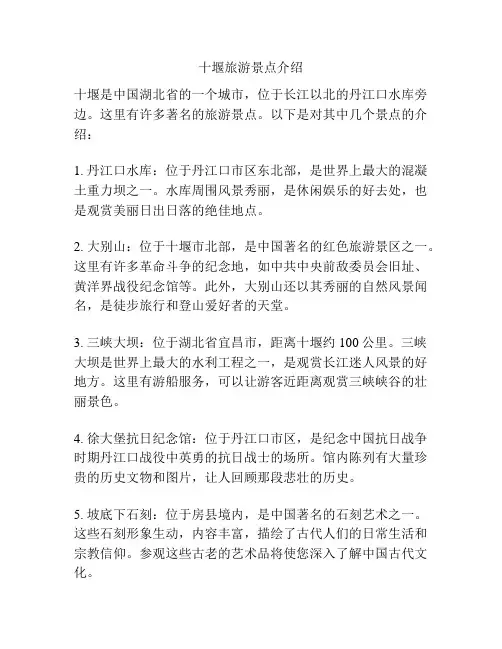 十堰旅游景点介绍

十堰是中国湖北省的一个城市，位于长江以北的丹江口水库旁边。这里有许多著名的旅游景点。以下是对其中几个景点的介绍：

1. 丹江口水库：位于丹江口市区东北部，是世界上最大的混凝土重力坝之一。水库周围风景秀丽，是休闲娱乐的好去处，也是观赏美丽日出日落的绝佳地点。

2. 大别山：位于十堰市北部，是中国著名的红色旅游景区之一。这里有许多革命斗争的纪念地，如中共中央前敌委员会旧址、黄洋界战役纪念馆等。此外，大别山还以其秀丽的自然风景闻名，是徒步旅行和登山爱好者的天堂。

3. 三峡大坝：位于湖北省宜昌市，距离十堰约 100 公里。三峡大坝是世界上最大的水利工程之一，是观赏长江迷人风景的好地方。这里有游船服务，可以让游客近距离观赏三峡峡谷的壮丽景色。

4. 徐大堡抗日纪念馆：位于丹江口市区，是纪念中国抗日战争时期丹江口战役中英勇的抗日战士的场所。馆内陈列有大量珍贵的历史文物和图片，让人回顾那段悲壮的历史。

5. 坡底下石刻：位于房县境内，是中国著名的石刻艺术之一。这些石刻形象生动，内容丰富，描绘了古代人们的日常生活和宗教信仰。参观这些古老的艺术品将使您深入了解中国古代文化。